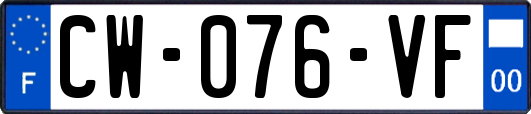 F
CW-076-VF
00